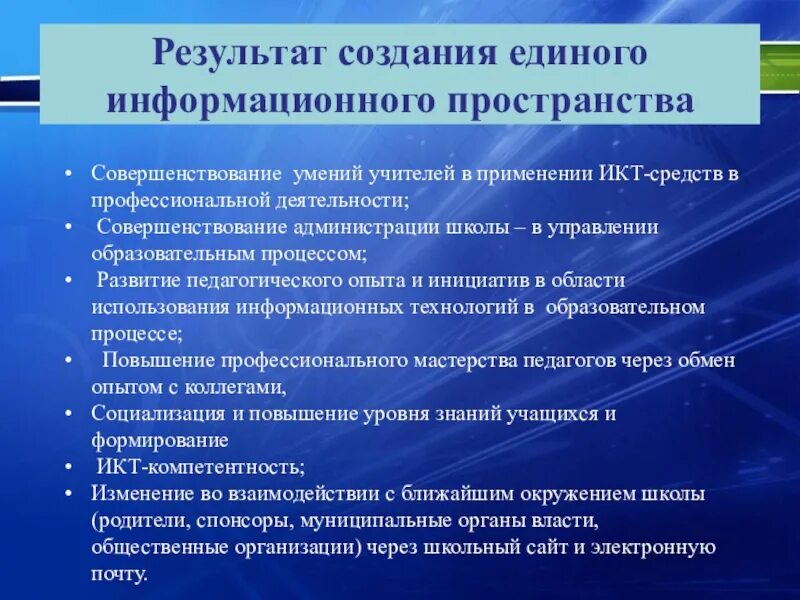 Результат создания единого информационного пространства

• Совершенствование умений учителей в применении ИКТ-средств в профессиональной деятельности;
• Совершенствование администрации школы – в управлении образовательным процессом;
• Развитие педагогического опыта и инициатив в области использования информационных технологий в образовательном процессе;
• Повышение профессионального мастерства педагогов через обмен опытом с коллегами,
• Социализация и повышение уровня знаний учащихся и формирование
• ИКТ-компетентность;
• Изменение во взаимодействии с ближайшим окружением школы (родители, спонсоры, муниципальные органы власти, общественные организации) через школьный сайт и электронную почту.